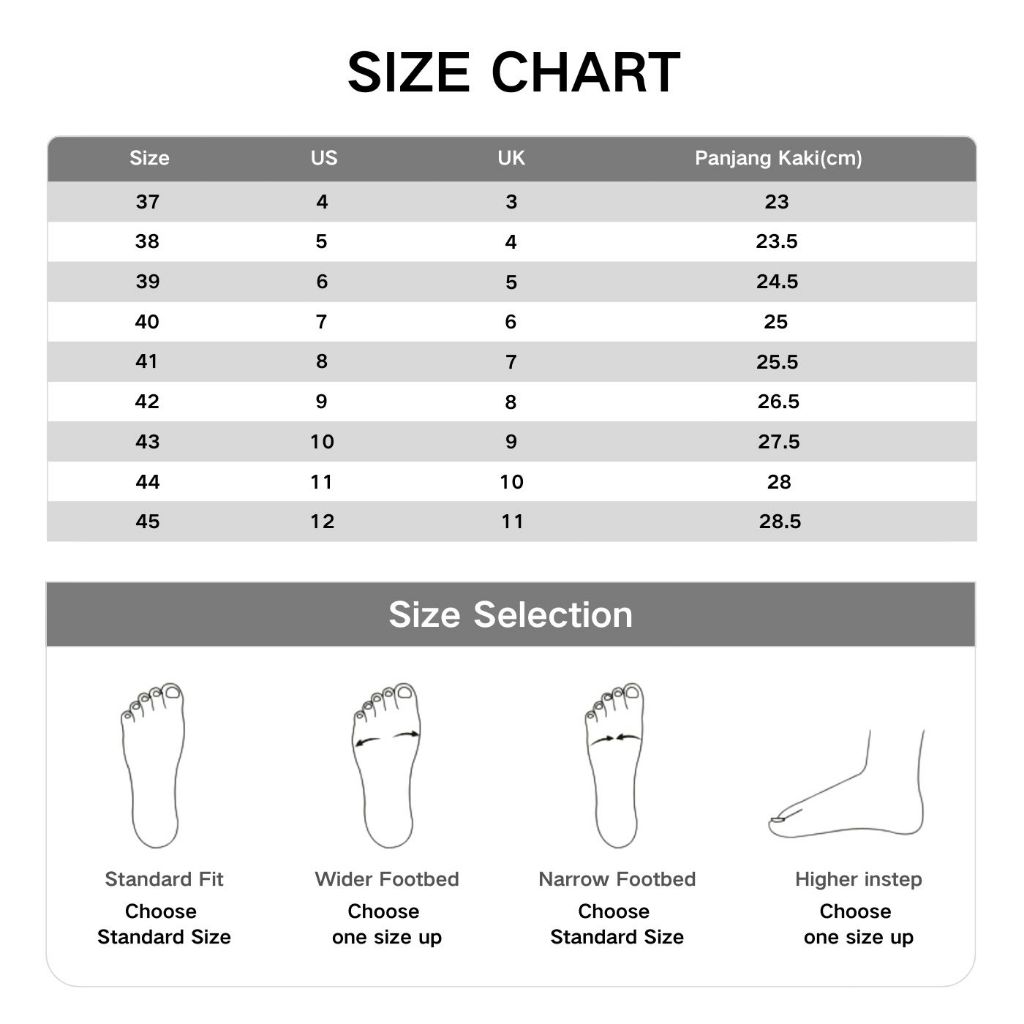 SIZE CHART

| Size | US | UK | Panjang Kaki(cm) |
|---|---|---|---|
| 37 | 4 | 3 | 23 |
| 38 | 5 | 4 | 23.5 |
| 39 | 6 | 5 | 24.5 |
| 40 | 7 | 6 | 25 |
| 41 | 8 | 7 | 25.5 |
| 42 | 9 | 8 | 26.5 |
| 43 | 10 | 9 | 27.5 |
| 44 | 11 | 10 | 28 |
| 45 | 12 | 11 | 28.5 |

Size Selection

Standard Fit
Choose
Standard Size

Wider Footbed
Choose
one size up

Narrow Footbed
Choose
Standard Size

Higher instep
Choose
one size up